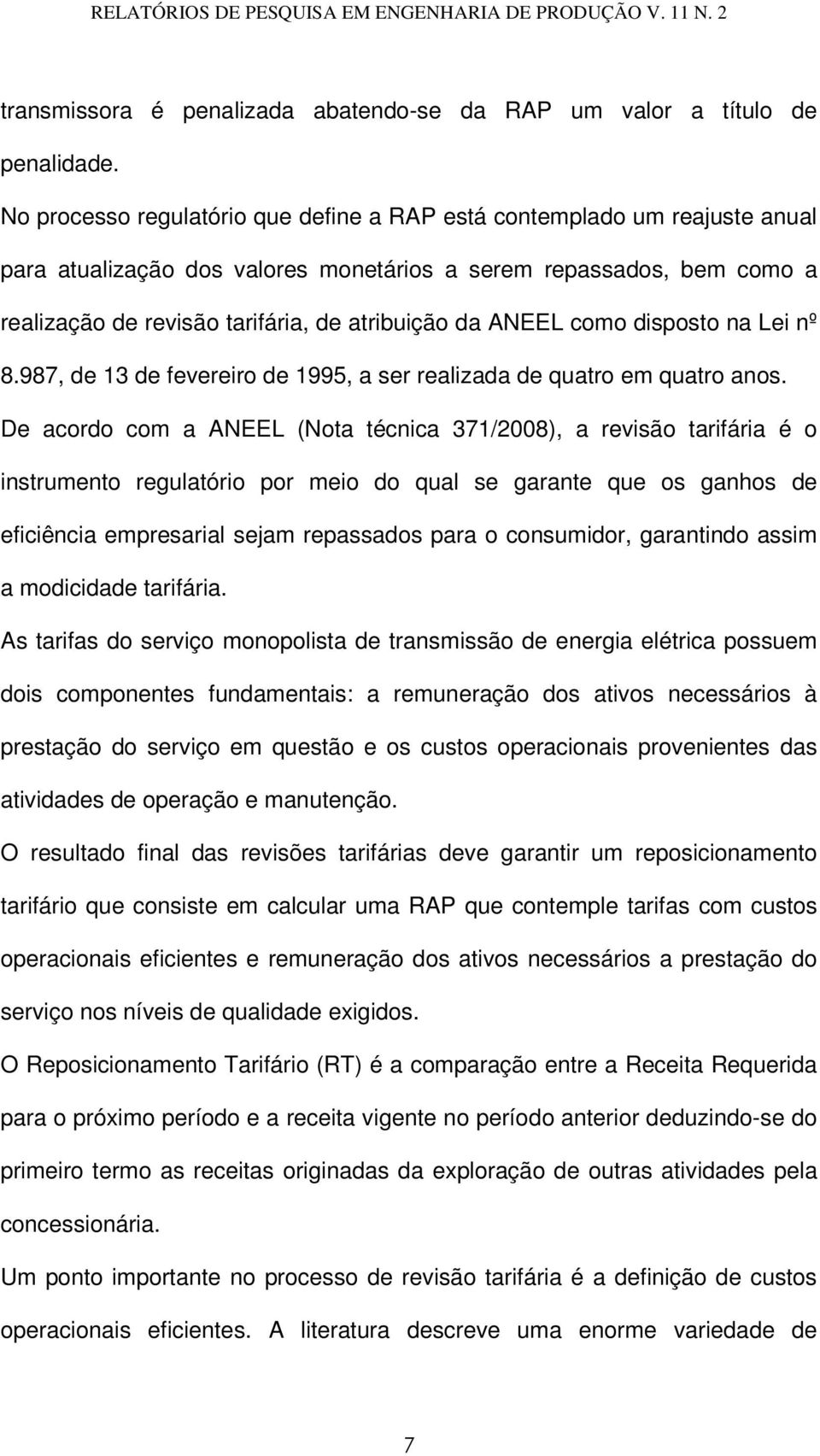 RELATÓRIOS DE PESQUISA EM ENGENHARIA DE PRODUÇÃO V. 11 N. 2

transmissora é penalizada abatendo-se da RAP um valor a título de penalidade.

No processo regulatório que define a RAP está contemplado um reajuste anual para atualização dos valores monetários a serem repassados, bem como a realização de revisão tarifária, de atribuição da ANEEL como disposto na Lei nº 8.987, de 13 de fevereiro de 1995, a ser realizada de quatro em quatro anos.

De acordo com a ANEEL (Nota técnica 371/2008), a revisão tarifária é o instrumento regulatório por meio do qual se garante que os ganhos de eficiência empresarial sejam repassados para o consumidor, garantindo assim a modicidade tarifária.

As tarifas do serviço monopolista de transmissão de energia elétrica possuem dois componentes fundamentais: a remuneração dos ativos necessários à prestação do serviço em questão e os custos operacionais provenientes das atividades de operação e manutenção.

O resultado final das revisões tarifárias deve garantir um reposicionamento tarifário que consiste em calcular uma RAP que contemple tarifas com custos operacionais eficientes e remuneração dos ativos necessários a prestação do serviço nos níveis de qualidade exigidos.

O Reposicionamento Tarifário (RT) é a comparação entre a Receita Requerida para o próximo período e a receita vigente no período anterior deduzindo-se do primeiro termo as receitas originadas da exploração de outras atividades pela concessionária.

Um ponto importante no processo de revisão tarifária é a definição de custos operacionais eficientes. A literatura descreve uma enorme variedade de

7